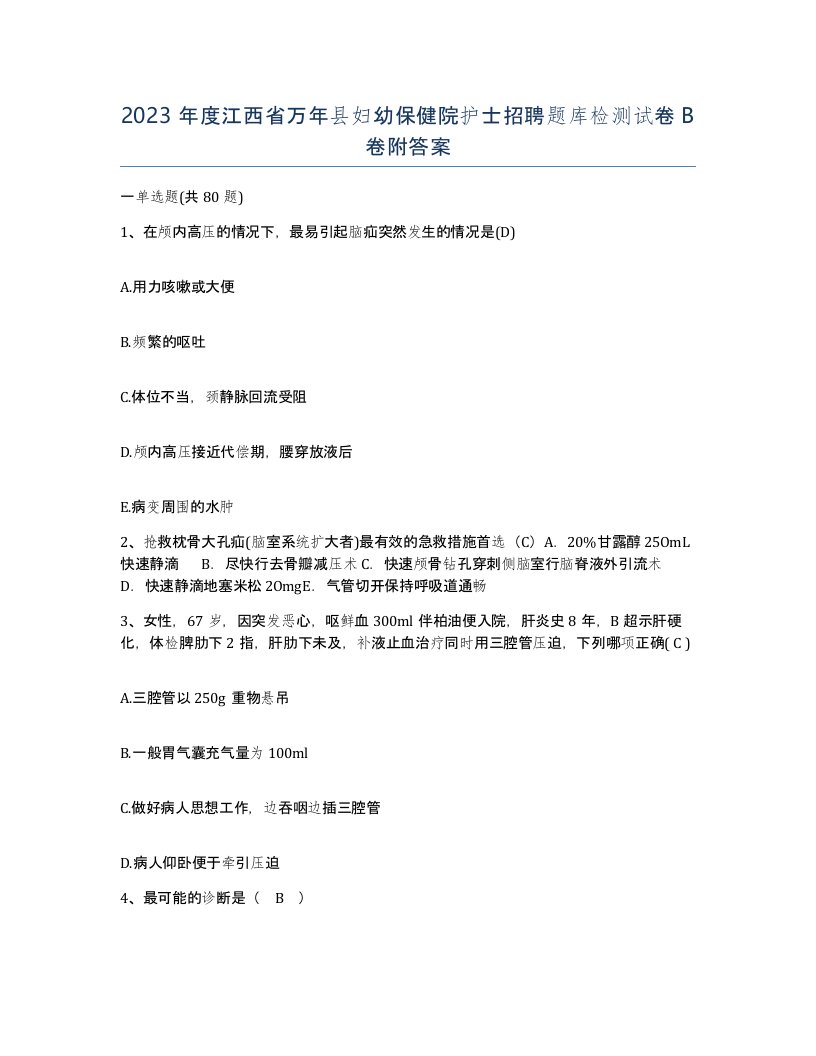 2023 年度江西省万年县妇幼保健院护士招聘题库检测试卷 B 卷附答案

一单选题(共 80 题)

1、在颅内高压的情况下，最易引起脑疝突然发生的情况是(D)

A.用力咳嗽或大便

B.频繁的呕吐

C.体位不当，颈静脉回流受阻

D.颅内高压接近代偿期，腰穿放液后

E.病变周围的水肿

2、抢救枕骨大孔疝(脑室系统扩大者)最有效的急救措施首选（C）A. 20%甘露醇 25OmL 快速静滴　B. 尽快行去骨瓣减压术 C. 快速颅骨钻孔穿刺侧脑室行脑脊液外引流术 D. 快速静滴地塞米松 2OmgE. 气管切开保持呼吸道通畅

3、女性，67 岁，因突发恶心，呕鲜血 300ml 伴柏油便入院，肝炎史 8 年，B 超示肝硬化，体检脾肋下 2 指，肝肋下未及，补液止血治疗同时用三腔管压迫，下列哪项正确( C )

A.三腔管以 250g 重物悬吊

B.一般胃气囊充气量为 100ml

C.做好病人思想工作，边吞咽边插三腔管

D.病人仰卧便于牵引压迫

4、最可能的诊断是（　B　）